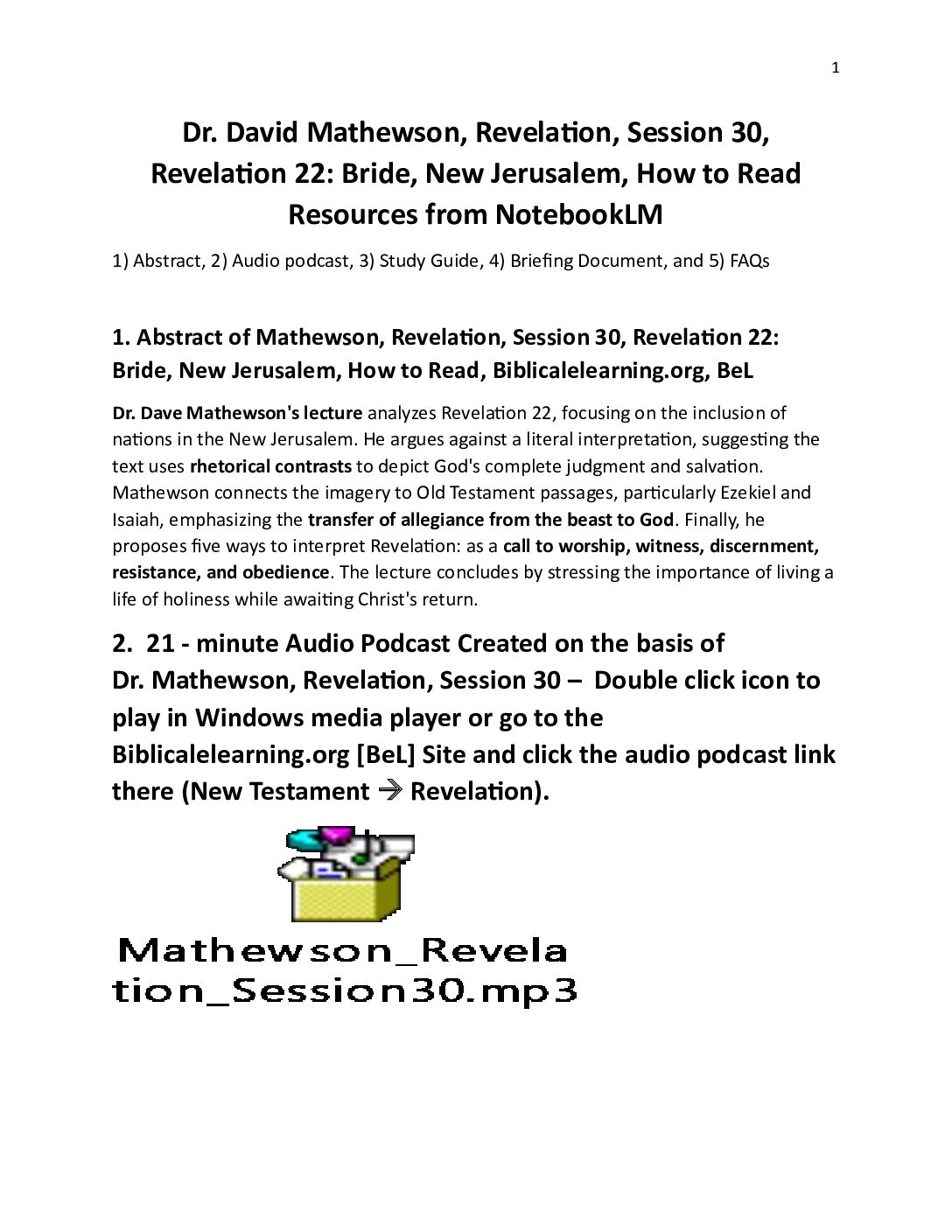 1

Dr. David Mathewson, Revelation, Session 30, Revelation 22: Bride, New Jerusalem, How to Read Resources from NotebookLM

1) Abstract, 2) Audio podcast, 3) Study Guide, 4) Briefing Document, and 5) FAQs

1. Abstract of Mathewson, Revelation, Session 30, Revelation 22: Bride, New Jerusalem, How to Read, Biblicalelearning.org, BeL

Dr. Dave Mathewson's lecture analyzes Revelation 22, focusing on the inclusion of nations in the New Jerusalem. He argues against a literal interpretation, suggesting the text uses rhetorical contrasts to depict God's complete judgment and salvation. Mathewson connects the imagery to Old Testament passages, particularly Ezekiel and Isaiah, emphasizing the transfer of allegiance from the beast to God. Finally, he proposes five ways to interpret Revelation: as a call to worship, witness, discernment, resistance, and obedience. The lecture concludes by stressing the importance of living a life of holiness while awaiting Christ's return.

2. 21 - minute Audio Podcast Created on the basis of Dr. Mathewson, Revelation, Session 30 – Double click icon to play in Windows media player or go to the Biblicalelearning.org [BeL] Site and click the audio podcast link there (New Testament → Revelation).

Mathewson_Revelation_Session30.mp3